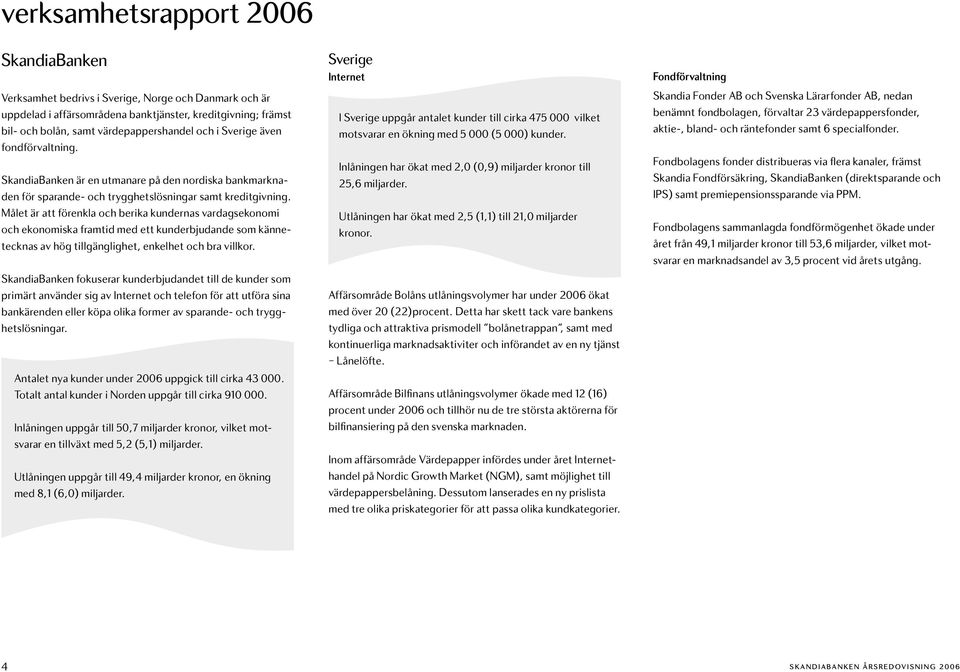 verksamhetsrapport 2006

SkandiaBanken

Verksamhet bedrivs i Sverige, Norge och Danmark och är uppdelad i affärsområdena banktjänster, kreditgivning; främst bil- och bolån, samt värdepappershandel och i Sverige även fondförvaltning.

SkandiaBanken är en utmanare på den nordiska bankmarknaden för sparande- och trygghetslösningar samt kreditgivning. Målet är att förenkla och berika kundernas vardagsekonomi och ekonomiska framtid med ett kunderbjudande som kännetecknas av hög tillgänglighet, enkelhet och bra villkor.

SkandiaBanken fokuserar kunderbjudandet till de kunder som primärt använder sig av Internet och telefon för att utföra sina bankärenden eller köpa olika former av sparande- och trygghetslösningar.

Antalet nya kunder under 2006 uppgick till cirka 43 000. Totalt antal kunder i Norden uppgår till cirka 910 000.

Inlåningen uppgår till 50,7 miljarder kronor, vilket motsvarar en tillväxt med 5,2 (5,1) miljarder.

Utlåningen uppgår till 49,4 miljarder kronor, en ökning med 8,1 (6,0) miljarder.

Sverige
Internet

I Sverige uppgår antalet kunder till cirka 475 000 vilket motsvarar en ökning med 5 000 (5 000) kunder.

Inlåningen har ökat med 2,0 (0,9) miljarder kronor till 25,6 miljarder.

Utlåningen har ökat med 2,5 (1,1) till 21,0 miljarder kronor.

Affärsområde Bolåns utlåningsvolymer har under 2006 ökat med över 20 (22)procent. Detta har skett tack vare bankens tydliga och attraktiva prismodell "bolånetrappan", samt med kontinuerliga marknadsaktiviter och införandet av en ny tjänst – Lånelöfte.

Affärsområde Bilfinans utlåningsvolymer ökade med 12 (16) procent under 2006 och tillhör nu de tre största aktörerna för bilfinansiering på den svenska marknaden.

Inom affärsområde Värdepapper infördes under året Internethandel på Nordic Growth Market (NGM), samt möjlighet till värdepappersbelåning. Dessutom lanserades en ny prislista med tre olika priskategorier för att passa olika kundkategorier.

Fondförvaltning

Skandia Fonder AB och Svenska Lärarfonder AB, nedan benämnt fondbolagen, förvaltar 23 värdepappersfonder, aktie-, bland- och räntefonder samt 6 specialfonder.

Fondbolagens fonder distribueras via flera kanaler, främst Skandia Fondförsäkring, SkandiaBanken (direktsparande och IPS) samt premiepensionssparande via PPM.

Fondbolagens sammanlagda fondförmögenhet ökade under året från 49,1 miljarder kronor till 53,6 miljarder, vilket motsvarar en marknadsandel av 3,5 procent vid årets utgång.

4

SKANDIABANKEN ÅRSREDOVISNING 2006